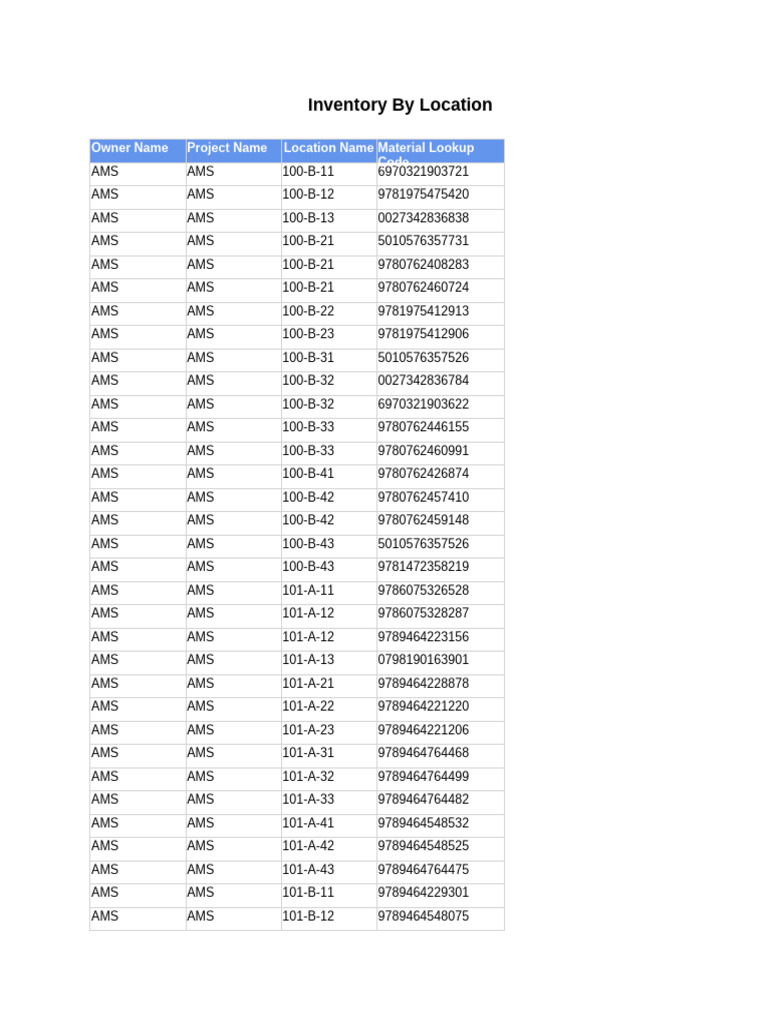 Inventory By Location

| Owner Name | Project Name | Location Name | Material Lookup Code |
|---|---|---|---|
| AMS | AMS | 100-B-11 | 6970321903721 |
| AMS | AMS | 100-B-12 | 9781975475420 |
| AMS | AMS | 100-B-13 | 0027342836838 |
| AMS | AMS | 100-B-21 | 5010576357731 |
| AMS | AMS | 100-B-21 | 9780762408283 |
| AMS | AMS | 100-B-21 | 9780762460724 |
| AMS | AMS | 100-B-22 | 9781975412913 |
| AMS | AMS | 100-B-23 | 9781975412906 |
| AMS | AMS | 100-B-31 | 5010576357526 |
| AMS | AMS | 100-B-32 | 0027342836784 |
| AMS | AMS | 100-B-32 | 6970321903622 |
| AMS | AMS | 100-B-33 | 9780762446155 |
| AMS | AMS | 100-B-33 | 9780762460991 |
| AMS | AMS | 100-B-41 | 9780762426874 |
| AMS | AMS | 100-B-42 | 9780762457410 |
| AMS | AMS | 100-B-42 | 9780762459148 |
| AMS | AMS | 100-B-43 | 5010576357526 |
| AMS | AMS | 100-B-43 | 9781472358219 |
| AMS | AMS | 101-A-11 | 9786075326528 |
| AMS | AMS | 101-A-12 | 9786075328287 |
| AMS | AMS | 101-A-12 | 9789464223156 |
| AMS | AMS | 101-A-13 | 0798190163901 |
| AMS | AMS | 101-A-21 | 9789464228878 |
| AMS | AMS | 101-A-22 | 9789464221220 |
| AMS | AMS | 101-A-23 | 9789464221206 |
| AMS | AMS | 101-A-31 | 9789464764468 |
| AMS | AMS | 101-A-32 | 9789464764499 |
| AMS | AMS | 101-A-33 | 9789464764482 |
| AMS | AMS | 101-A-41 | 9789464548532 |
| AMS | AMS | 101-A-42 | 9789464548525 |
| AMS | AMS | 101-A-43 | 9789464764475 |
| AMS | AMS | 101-B-11 | 9789464229301 |
| AMS | AMS | 101-B-12 | 9789464548075 |